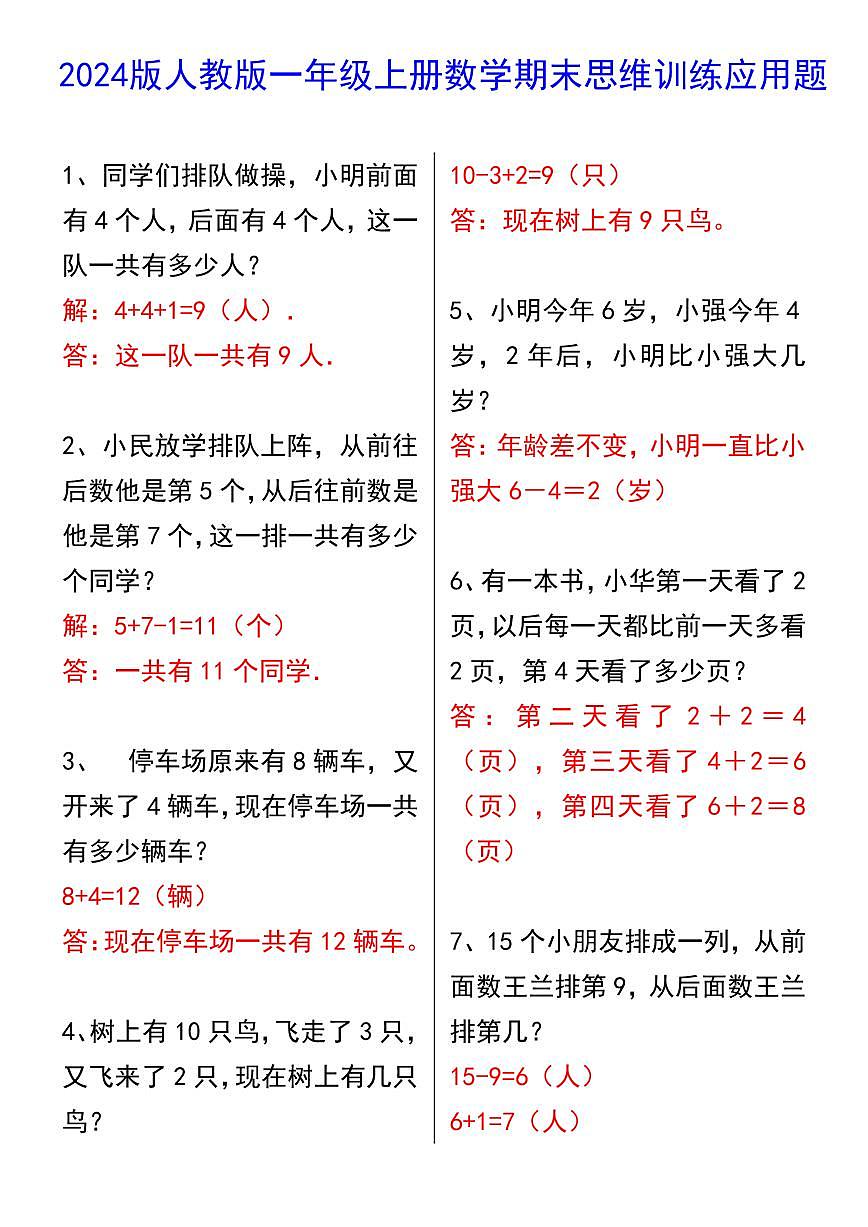 2024版人教版一年级上册数学期末思维训练应用题

1、同学们排队做操，小明前面有4个人，后面有4个人，这一队一共有多少人？
解：4+4+1=9（人）.
答：这一队一共有9人.

2、小民放学排队上阵，从前往后数他是第5个，从后往前数是他是第7个，这一排一共有多少个同学？
解：5+7-1=11（个）
答：一共有11个同学.

3、　停车场原来有8辆车，又开来了4辆车，现在停车场一共有多少辆车？
8+4=12（辆）
答：现在停车场一共有12辆车。

4、树上有10只鸟，飞走了3只，又飞来了2只，现在树上有几只鸟？
10-3+2=9（只）
答：现在树上有9只鸟。

5、小明今年6岁，小强今年4岁，2年后，小明比小强大几岁？
答：年龄差不变，小明一直比小强大6－4＝2（岁）

6、有一本书，小华第一天看了2页，以后每一天都比前一天多看2页，第4天看了多少页？
答：第二天看了2＋2＝4（页），第三天看了4＋2＝6（页），第四天看了6＋2＝8（页）

7、15个小朋友排成一列，从前面数王兰排第9，从后面数王兰排第几？
15-9=6（人）
6+1=7（人）